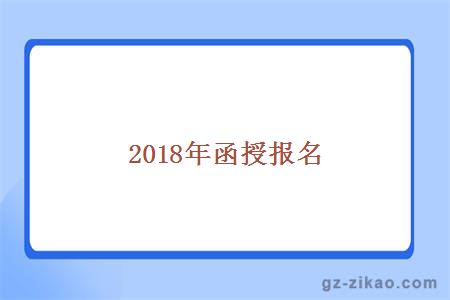 2018年函授报名

gz-zikao.com